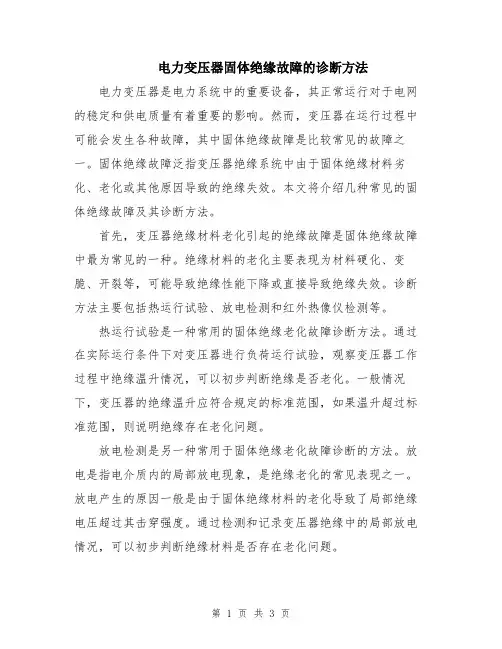 电力变压器固体绝缘故障的诊断方法

电力变压器是电力系统中的重要设备，其正常运行对于电网的稳定和供电质量有着重要的影响。然而，变压器在运行过程中可能会发生各种故障，其中固体绝缘故障是比较常见的故障之一。固体绝缘故障泛指变压器绝缘系统中由于固体绝缘材料劣化、老化或其他原因导致的绝缘失效。本文将介绍几种常见的固体绝缘故障及其诊断方法。

首先，变压器绝缘材料老化引起的绝缘故障是固体绝缘故障中最为常见的一种。绝缘材料的老化主要表现为材料硬化、变脆、开裂等，可能导致绝缘性能下降或直接导致绝缘失效。诊断方法主要包括热运行试验、放电检测和红外热像仪检测等。

热运行试验是一种常用的固体绝缘老化故障诊断方法。通过在实际运行条件下对变压器进行负荷运行试验，观察变压器工作过程中绝缘温升情况，可以初步判断绝缘是否老化。一般情况下，变压器的绝缘温升应符合规定的标准范围，如果温升超过标准范围，则说明绝缘存在老化问题。

放电检测是另一种常用于固体绝缘老化故障诊断的方法。放电是指电介质内的局部放电现象，是绝缘老化的常见表现之一。放电产生的原因一般是由于固体绝缘材料的老化导致了局部绝缘电压超过其击穿强度。通过检测和记录变压器绝缘中的局部放电情况，可以初步判断绝缘材料是否存在老化问题。

第 1 页 共 3 页